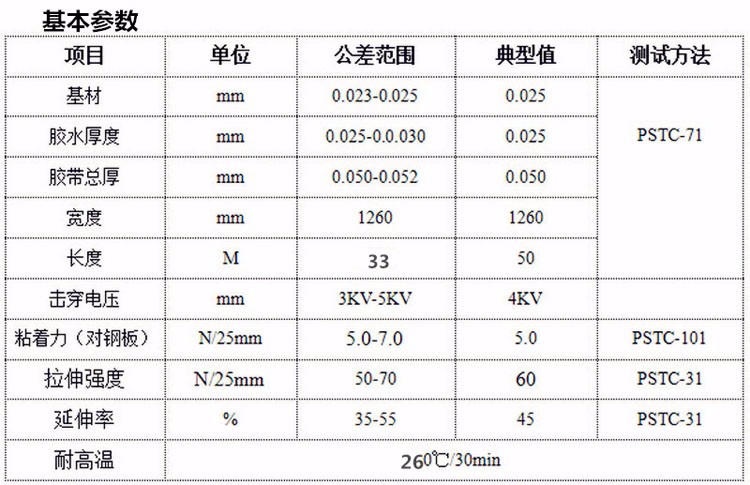 基本参数

| 项目 | 单位 | 公差范围 | 典型值 | 测试方法 |
|---|---|---|---|---|
| 基材 | mm | 0.023-0.025 | 0.025 | PSTC-71 |
| 胶水厚度 | mm | 0.025-0.0.030 | 0.025 | |
| 胶带总厚 | mm | 0.050-0.052 | 0.050 | |
| 宽度 | mm | 1260 | 1260 | |
| 长度 | M | 33 | 50 | |
| 击穿电压 | mm | 3KV-5KV | 4KV | |
| 粘着力（对钢板） | N/25mm | 5.0-7.0 | 5.0 | PSTC-101 |
| 拉伸强度 | N/25mm | 50-70 | 60 | PSTC-31 |
| 延伸率 | % | 35-55 | 45 | PSTC-31 |
| 耐高温 | 260℃/30min | | | |